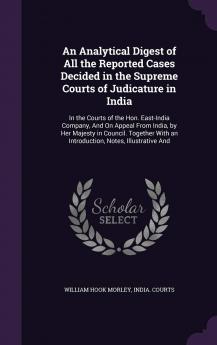 An Analytical Digest of All the Reported Cases Decided in the Supreme Courts of Judicature in India

In the Courts of the Hon. East-India Company, And On Appeal From India, by Her Majesty in Council. Together With an Introduction, Notes, Illustrative And

Scholar SELECT

WILLIAM HOOK MORLEY, INDIA. COURTS